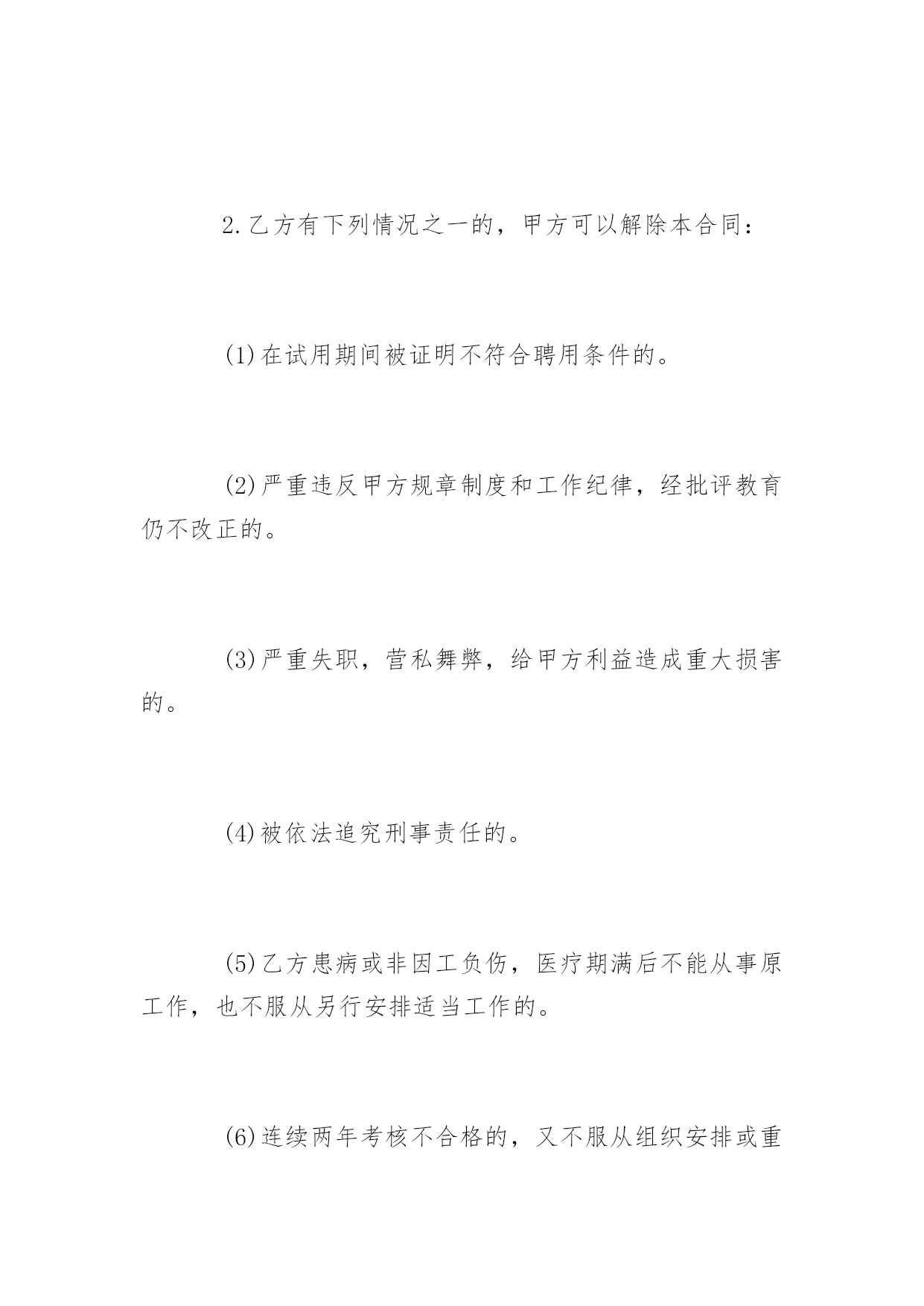 2.乙方有下列情况之一的，甲方可以解除本合同：

(1)在试用期间被证明不符合聘用条件的。

(2)严重违反甲方规章制度和工作纪律，经批评教育仍不改正的。

(3)严重失职，营私舞弊，给甲方利益造成重大损害的。

(4)被依法追究刑事责任的。

(5)乙方患病或非因工负伤，医疗期满后不能从事原工作，也不服从另行安排适当工作的。

(6)连续两年考核不合格的，又不服从组织安排或重